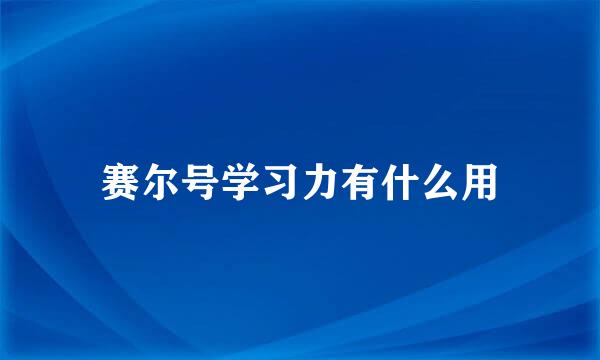 赛尔号学习力有什么用